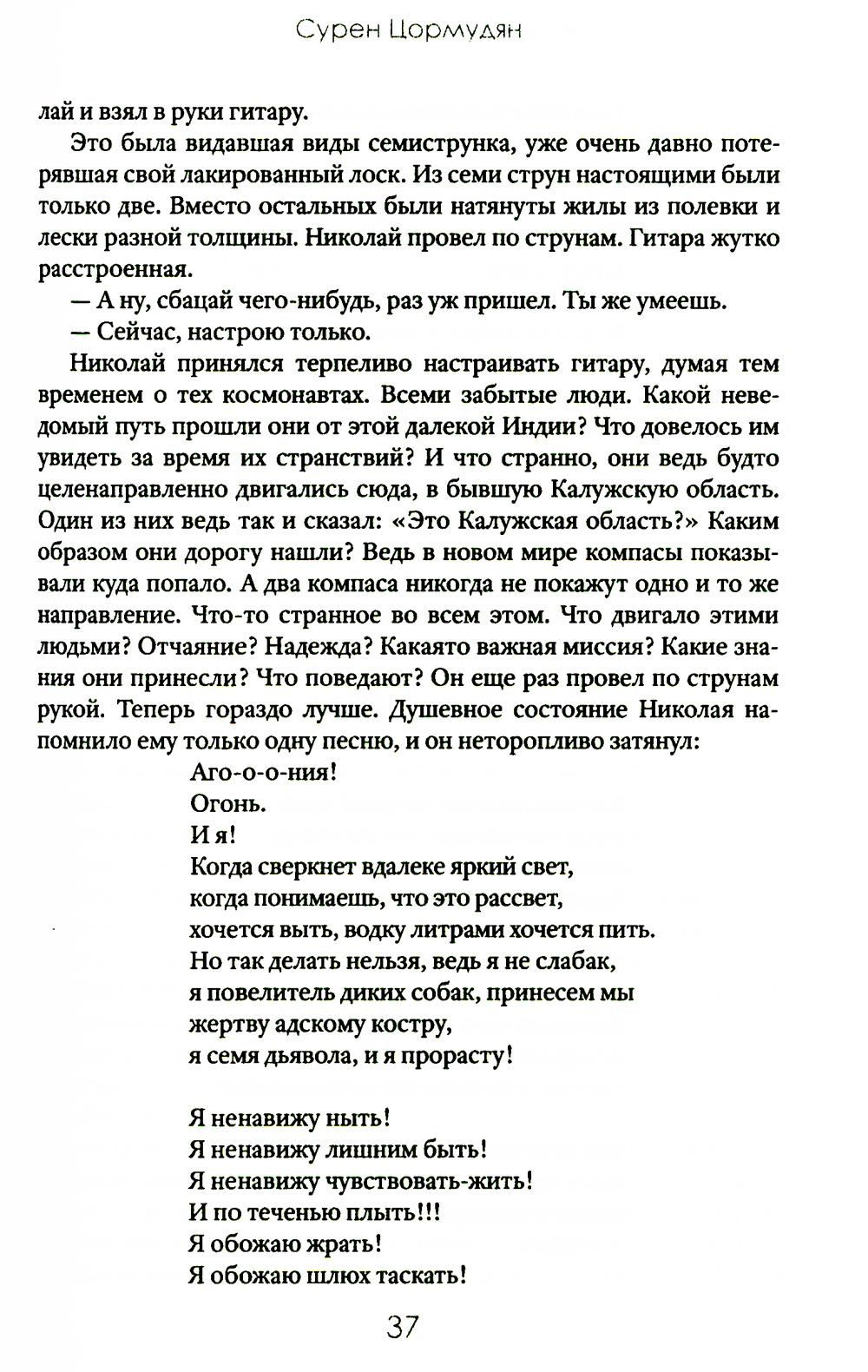 Сурен Цормудян

лай и взял в руки гитару.

Это была видавшая виды семиструнка, уже очень давно потерявшая свой лакированный лоск. Из семи струн настоящими были только две. Вместо остальных были натянуты жилы из полевки и лески разной толщины. Николай провел по струнам. Гитара жутко расстроенная.

— А ну, сбацай чего-нибудь, раз уж пришел. Ты же умеешь.

— Сейчас, настрою только.

Николай принялся терпеливо настраивать гитару, думая тем временем о тех космонавтах. Всеми забытые люди. Какой неведомый путь прошли они от этой далекой Индии? Что довелось им увидеть за время их странствий? И что странно, они ведь будто целенаправленно двигались сюда, в бывшую Калужскую область. Один из них ведь так и сказал: «Это Калужская область?» Каким образом они дорогу нашли? Ведь в новом мире компасы показывали куда попало. А два компаса никогда не покажут одно и то же направление. Что-то странное во всем этом. Что двигало этими людьми? Отчаяние? Надежда? Какаято важная миссия? Какие знания они принесли? Что поведают? Он еще раз провел по струнам рукой. Теперь гораздо лучше. Душевное состояние Николая напомнило ему только одну песню, и он неторопливо затянул:

Аго-о-о-ния!
Огонь.
И я!
Когда сверкнет вдалеке яркий свет,
когда понимаешь, что это рассвет,
хочется выть, водку литрами хочется пить.
Но так делать нельзя, ведь я не слабак,
я повелитель диких собак, принесем мы
жертву адскому костру,
я семя дьявола, и я прорасту!

Я ненавижу ныть!
Я ненавижу лишним быть!
Я ненавижу чувствовать-жить!
И по теченью плыть!!!
Я обожаю жрать!
Я обожаю шлюх таскать!

37